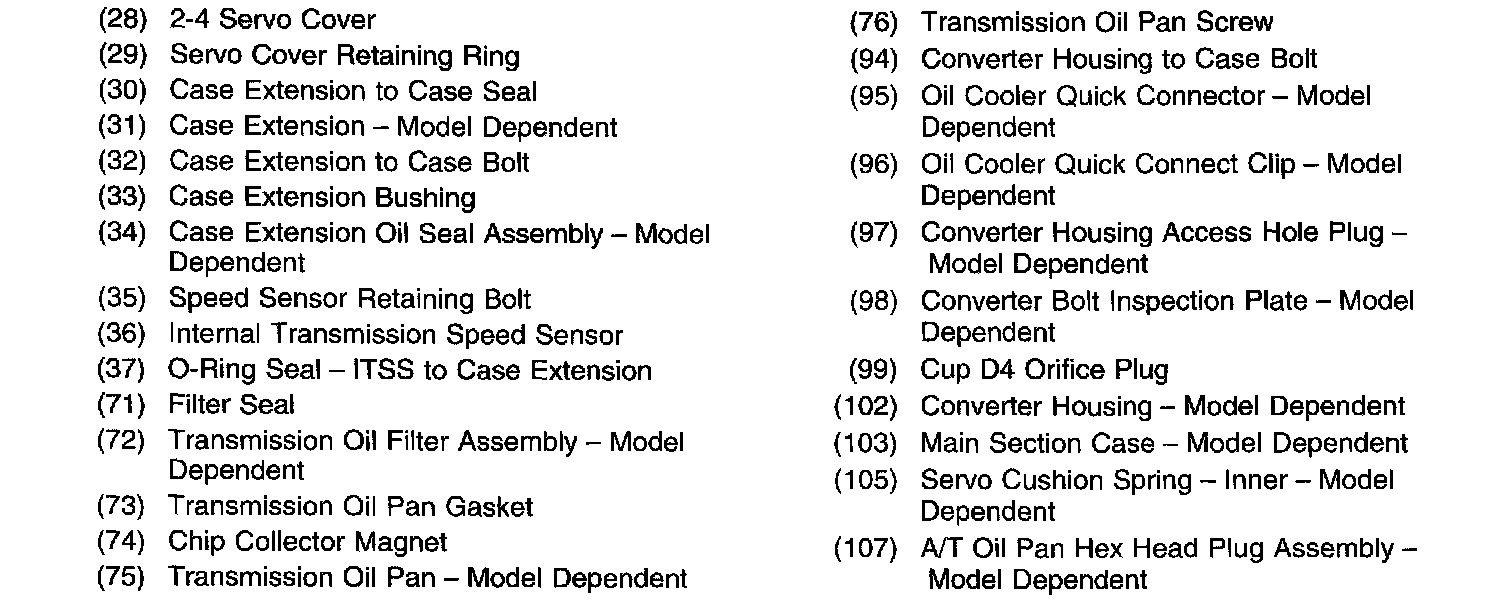 (28) 2-4 Servo Cover
(29) Servo Cover Retaining Ring
(30) Case Extension to Case Seal
(31) Case Extension – Model Dependent
(32) Case Extension to Case Bolt
(33) Case Extension Bushing
(34) Case Extension Oil Seal Assembly – Model Dependent
(35) Speed Sensor Retaining Bolt
(36) Internal Transmission Speed Sensor
(37) O-Ring Seal – ITSS to Case Extension
(71) Filter Seal
(72) Transmission Oil Filter Assembly – Model Dependent
(73) Transmission Oil Pan Gasket
(74) Chip Collector Magnet
(75) Transmission Oil Pan – Model Dependent

(76) Transmission Oil Pan Screw
(94) Converter Housing to Case Bolt
(95) Oil Cooler Quick Connector – Model Dependent
(96) Oil Cooler Quick Connect Clip – Model Dependent
(97) Converter Housing Access Hole Plug – Model Dependent
(98) Converter Bolt Inspection Plate – Model Dependent
(99) Cup D4 Orifice Plug
(102) Converter Housing – Model Dependent
(103) Main Section Case – Model Dependent
(105) Servo Cushion Spring – Inner – Model Dependent
(107) A/T Oil Pan Hex Head Plug Assembly – Model Dependent